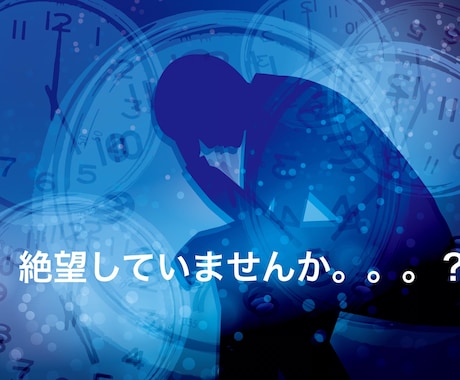 絶望していませんか。。。？